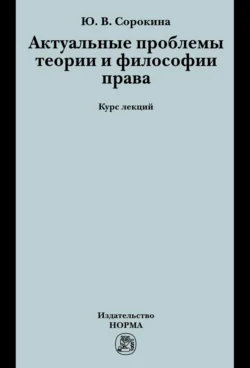 Ю. В. Сорокина

Актуальные проблемы теории и философии права

Курс лекций

Издательство
НОРМА